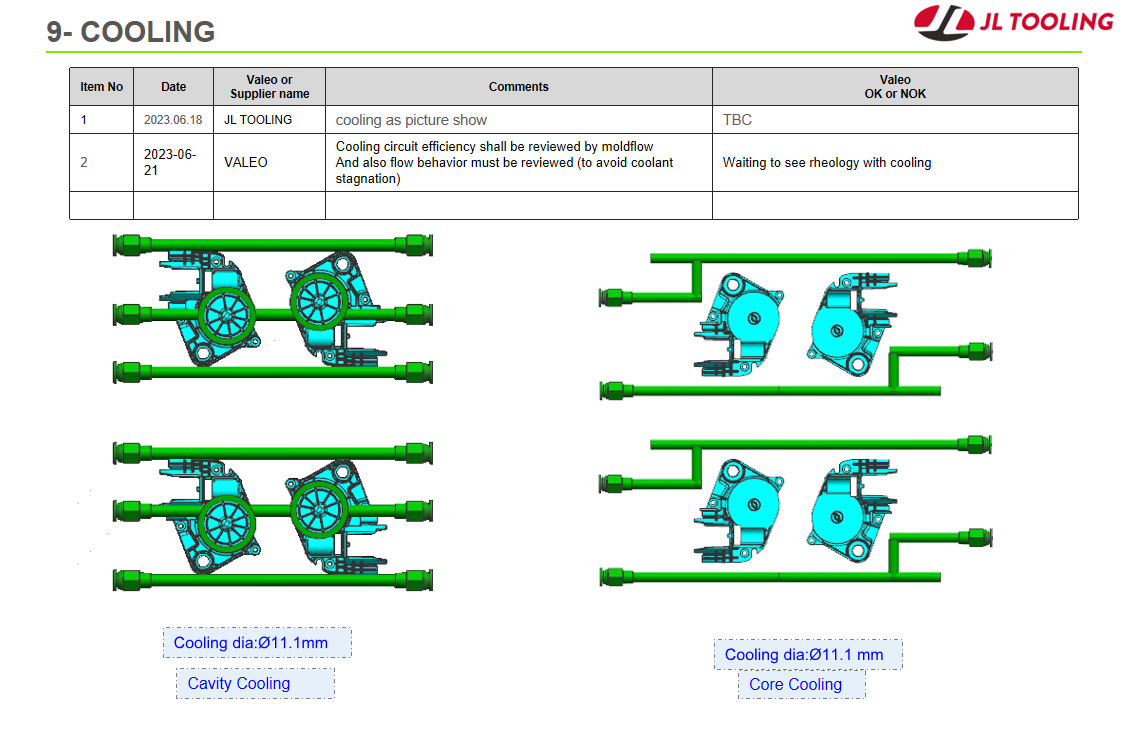 9- COOLING

JL TOOLING

| Item No | Date | Valeo or Supplier name | Comments | Valeo OK or NOK |
|---|---|---|---|---|
| 1 | 2023.06.18 | JL TOOLING | cooling as picture show | TBC |
| 2 | 2023-06-21 | VALEO | Cooling circuit efficiency shall be reviewed by moldflow And also flow behavior must be reviewed (to avoid coolant stagnation) | Waiting to see rheology with cooling |
| | | | | |

Cooling dia:Ø11.1mm

Cavity Cooling

Cooling dia:Ø11.1 mm

Core Cooling